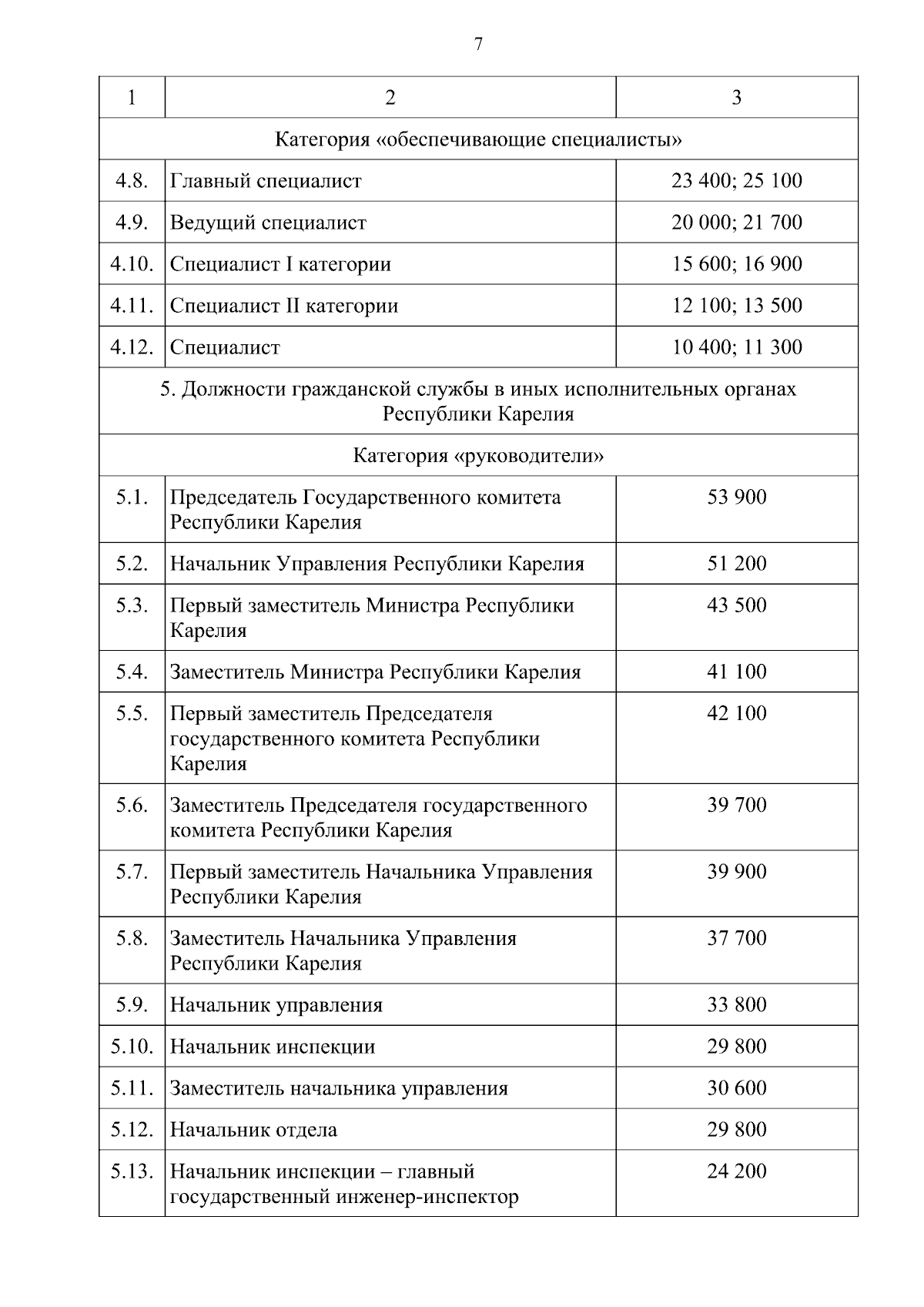 7

| 1 | 2 | 3 |
|---|---|---|
| Категория «обеспечивающие специалисты» | | |
| 4.8. | Главный специалист | 23 400; 25 100 |
| 4.9. | Ведущий специалист | 20 000; 21 700 |
| 4.10. | Специалист I категории | 15 600; 16 900 |
| 4.11. | Специалист II категории | 12 100; 13 500 |
| 4.12. | Специалист | 10 400; 11 300 |
| 5. Должности гражданской службы в иных исполнительных органах Республики Карелия | | |
| Категория «руководители» | | |
| 5.1. | Председатель Государственного комитета Республики Карелия | 53 900 |
| 5.2. | Начальник Управления Республики Карелия | 51 200 |
| 5.3. | Первый заместитель Министра Республики Карелия | 43 500 |
| 5.4. | Заместитель Министра Республики Карелия | 41 100 |
| 5.5. | Первый заместитель Председателя государственного комитета Республики Карелия | 42 100 |
| 5.6. | Заместитель Председателя государственного комитета Республики Карелия | 39 700 |
| 5.7. | Первый заместитель Начальника Управления Республики Карелия | 39 900 |
| 5.8. | Заместитель Начальника Управления Республики Карелия | 37 700 |
| 5.9. | Начальник управления | 33 800 |
| 5.10. | Начальник инспекции | 29 800 |
| 5.11. | Заместитель начальника управления | 30 600 |
| 5.12. | Начальник отдела | 29 800 |
| 5.13. | Начальник инспекции – главный государственный инженер-инспектор | 24 200 |